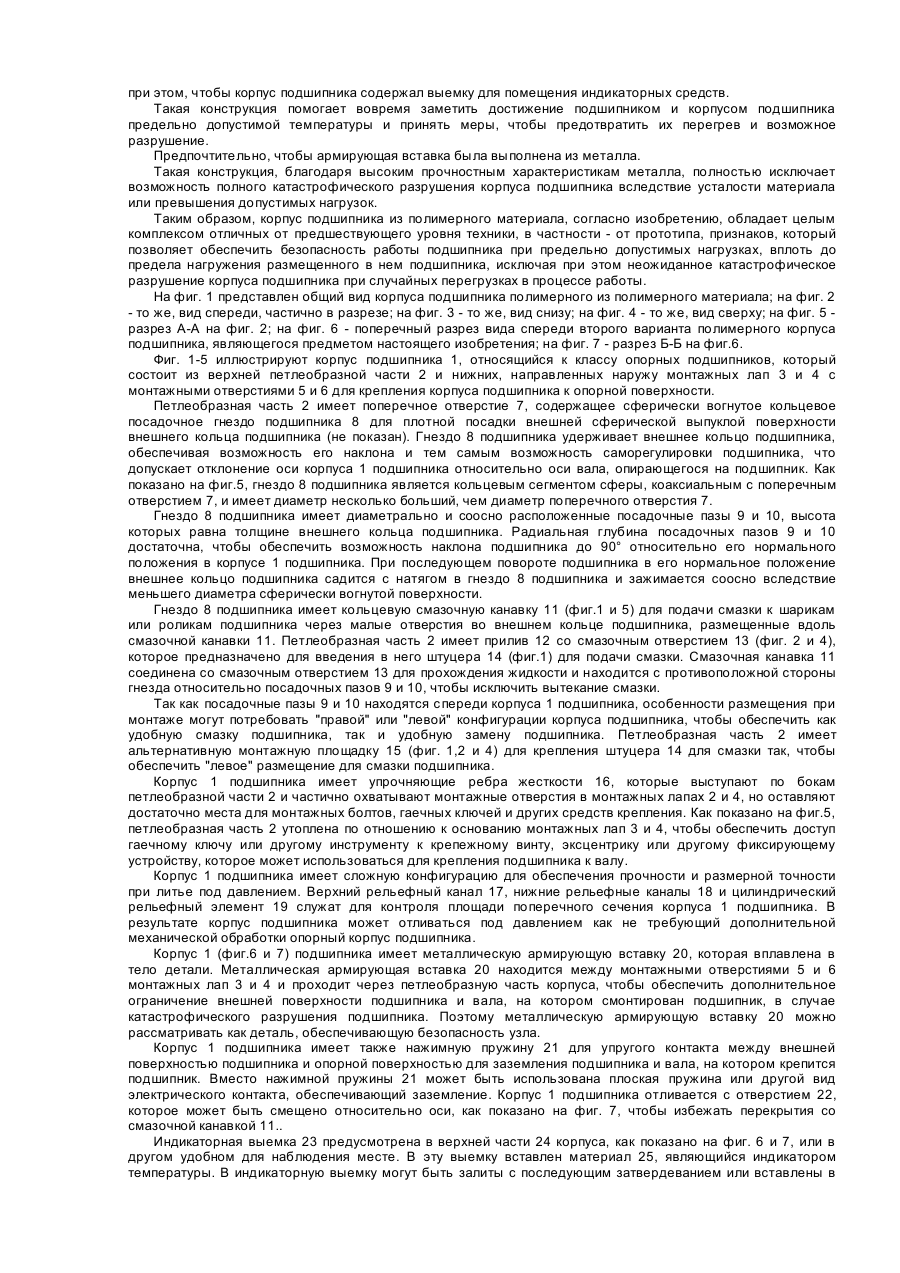 при этом, чтобы корпус подшипника содержал выемку для помещения индикаторных средств.

Такая конструкция помогает вовремя заметить достижение подшипником и корпусом подшипника предельно допустимой температуры и принять меры, чтобы предотвратить их перегрев и возможное разрушение.

Предпочтительно, чтобы армирующая вставка была выполнена из металла.

Такая конструкция, благодаря высоким прочностным характеристикам металла, полностью исключает возможность полного катастрофического разрушения корпуса подшипника вследствие усталости материала или превышения допустимых нагрузок.

Таким образом, корпус подшипника из полимерного материала, согласно изобретению, обладает целым комплексом отличных от предшествующего уровня техники, в частности - от прототипа, признаков, который позволяет обеспечить безопасность работы подшипника при предельно допустимых нагрузках, вплоть до предела нагружения размещенного в нем подшипника, исключая при этом неожиданное катастрофическое разрушение корпуса подшипника при случайных перегрузках в процессе работы.

На фиг. 1 представлен общий вид корпуса подшипника полимерного из полимерного материала; на фиг. 2 - то же, вид спереди, частично в разрезе; на фиг. 3 - то же, вид снизу; на фиг. 4 - то же, вид сверху; на фиг. 5 - разрез А-А на фиг. 2; на фиг. 6 - поперечный разрез вида спереди второго варианта полимерного корпуса подшипника, являющегося предметом настоящего изобретения; на фиг. 7 - разрез Б-Б на фиг.6.

Фиг. 1-5 иллюстрируют корпус подшипника 1, относящийся к классу опорных подшипников, который состоит из верхней петлеобразной части 2 и нижних, направленных наружу монтажных лап 3 и 4 с монтажными отверстиями 5 и 6 для крепления корпуса подшипника к опорной поверхности.

Петлеобразная часть 2 имеет поперечное отверстие 7, содержащее сферически вогнутое кольцевое посадочное гнездо подшипника 8 для плотной посадки внешней сферической выпуклой поверхности внешнего кольца подшипника (не показан). Гнездо 8 подшипника удерживает внешнее кольцо подшипника, обеспечивая возможность его наклона и тем самым возможность саморегулировки подшипника, что допускает отклонение оси корпуса 1 подшипника относительно оси вала, опирающегося на подшипник. Как показано на фиг.5, гнездо 8 подшипника является кольцевым сегментом сферы, коаксиальным с поперечным отверстием 7, и имеет диаметр несколько больший, чем диаметр поперечного отверстия 7.

Гнездо 8 подшипника имеет диаметрально и соосно расположенные посадочные пазы 9 и 10, высота которых равна толщине внешнего кольца подшипника. Радиальная глубина посадочных пазов 9 и 10 достаточна, чтобы обеспечить возможность наклона подшипника до 90° относительно его нормального положения в корпусе 1 подшипника. При последующем повороте подшипника в его нормальное положение внешнее кольцо подшипника садится с натягом в гнездо 8 подшипника и зажимается соосно вследствие меньшего диаметра сферически вогнутой поверхности.

Гнездо 8 подшипника имеет кольцевую смазочную канавку 11 (фиг.1 и 5) для подачи смазки к шарикам или роликам подшипника через малые отверстия во внешнем кольце подшипника, размещенные вдоль смазочной канавки 11. Петлеобразная часть 2 имеет прилив 12 со смазочным отверстием 13 (фиг. 2 и 4), которое предназначено для введения в него штуцера 14 (фиг.1) для подачи смазки. Смазочная канавка 11 соединена со смазочным отверстием 13 для прохождения жидкости и находится с противоположной стороны гнезда относительно посадочных пазов 9 и 10, чтобы исключить вытекание смазки.

Так как посадочные пазы 9 и 10 находятся спереди корпуса 1 подшипника, особенности размещения при монтаже могут потребовать "правой" или "левой" конфигурации корпуса подшипника, чтобы обеспечить как удобную смазку подшипника, так и удобную замену подшипника. Петлеобразная часть 2 имеет альтернативную монтажную площадку 15 (фиг. 1,2 и 4) для крепления штуцера 14 для смазки так, чтобы обеспечить "левое" размещение для смазки подшипника.

Корпус 1 подшипника имеет упрочняющие ребра жесткости 16, которые выступают по бокам петлеобразной части 2 и частично охватывают монтажные отверстия в монтажных лапах 2 и 4, но оставляют достаточно места для монтажных болтов, гаечных ключей и других средств крепления. Как показано на фиг.5, петлеобразная часть 2 утоплена по отношению к основанию монтажных лап 3 и 4, чтобы обеспечить доступ гаечному ключу или другому инструменту к крепежному винту, эксцентрику или другому фиксирующему устройству, которое может использоваться для крепления подшипника к валу.

Корпус 1 подшипника имеет сложную конфигурацию для обеспечения прочности и размерной точности при литье под давлением. Верхний рельефный канал 17, нижние рельефные каналы 18 и цилиндрический рельефный элемент 19 служат для контроля площади поперечного сечения корпуса 1 подшипника. В результате корпус подшипника может отливаться под давлением как не требующий дополнительной механической обработки опорный корпус подшипника.

Корпус 1 (фиг.6 и 7) подшипника имеет металлическую армирующую вставку 20, которая вплавлена в тело детали. Металлическая армирующая вставка 20 находится между монтажными отверстиями 5 и 6 монтажных лап 3 и 4 и проходит через петлеобразную часть корпуса, чтобы обеспечить дополнительное ограничение внешней поверхности подшипника и вала, на котором смонтирован подшипник, в случае катастрофического разрушения подшипника. Поэтому металлическую армирующую вставку 20 можно рассматривать как деталь, обеспечивающую безопасность узла.

Корпус 1 подшипника имеет также нажимную пружину 21 для упругого контакта между внешней поверхностью подшипника и опорной поверхностью для заземления подшипника и вала, на котором крепится подшипник. Вместо нажимной пружины 21 может быть использована плоская пружина или другой вид электрического контакта, обеспечивающий заземление. Корпус 1 подшипника отливается с отверстием 22, которое может быть смещено относительно оси, как показано на фиг. 7, чтобы избежать перекрытия со смазочной канавкой 11..

Индикаторная выемка 23 предусмотрена в верхней части 24 корпуса, как показано на фиг. 6 и 7, или в другом удобном для наблюдения месте. В эту выемку вставлен материал 25, являющийся индикатором температуры. В индикаторную выемку могут быть залиты с последующим затвердеванием или вставлены в